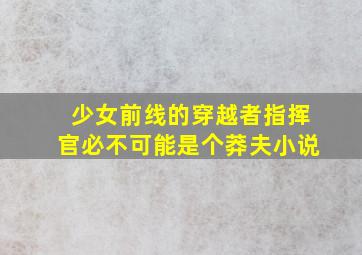 少女前线的穿越者指挥官必不可能是个莽夫小说